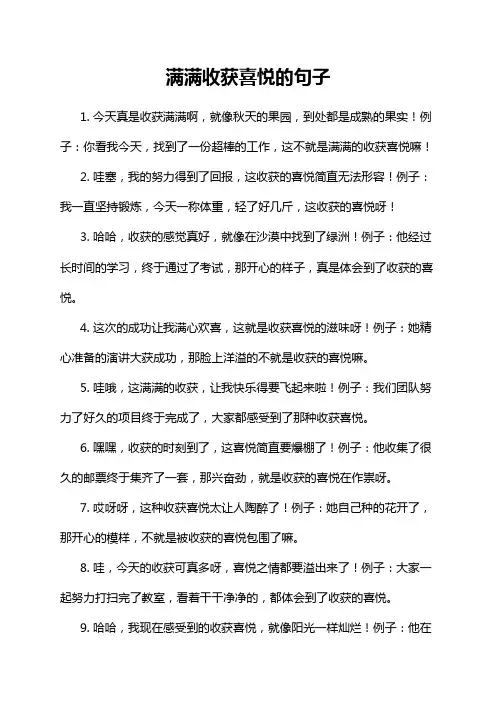 满满收获喜悦的句子

1. 今天真是收获满满啊，就像秋天的果园，到处都是成熟的果实！例子：你看我今天，找到了一份超棒的工作，这不就是满满的收获喜悦嘛！

2. 哇塞，我的努力得到了回报，这收获的喜悦简直无法形容！例子：我一直坚持锻炼，今天一称体重，轻了好几斤，这收获的喜悦呀！

3. 哈哈，收获的感觉真好，就像在沙漠中找到了绿洲！例子：他经过长时间的学习，终于通过了考试，那开心的样子，真是体会到了收获的喜悦。

4. 这次的成功让我满心欢喜，这就是收获喜悦的滋味呀！例子：她精心准备的演讲大获成功，那脸上洋溢的不就是收获的喜悦嘛。

5. 哇哦，这满满的收获，让我快乐得要飞起来啦！例子：我们团队努力了好久的项目终于完成了，大家都感受到了那种收获喜悦。

6. 嘿嘿，收获的时刻到了，这喜悦简直要爆棚了！例子：他收集了很久的邮票终于集齐了一套，那兴奋劲，就是收获的喜悦在作祟呀。

7. 哎呀呀，这种收获喜悦太让人陶醉了！例子：她自己种的花开了，那开心的模样，不就是被收获的喜悦包围了嘛。

8. 哇，今天的收获可真多呀，喜悦之情都要溢出来了！例子：大家一起努力打扫完了教室，看着干干净净的，都体会到了收获的喜悦。

9. 哈哈，我现在感受到的收获喜悦，就像阳光一样灿烂！例子：他在